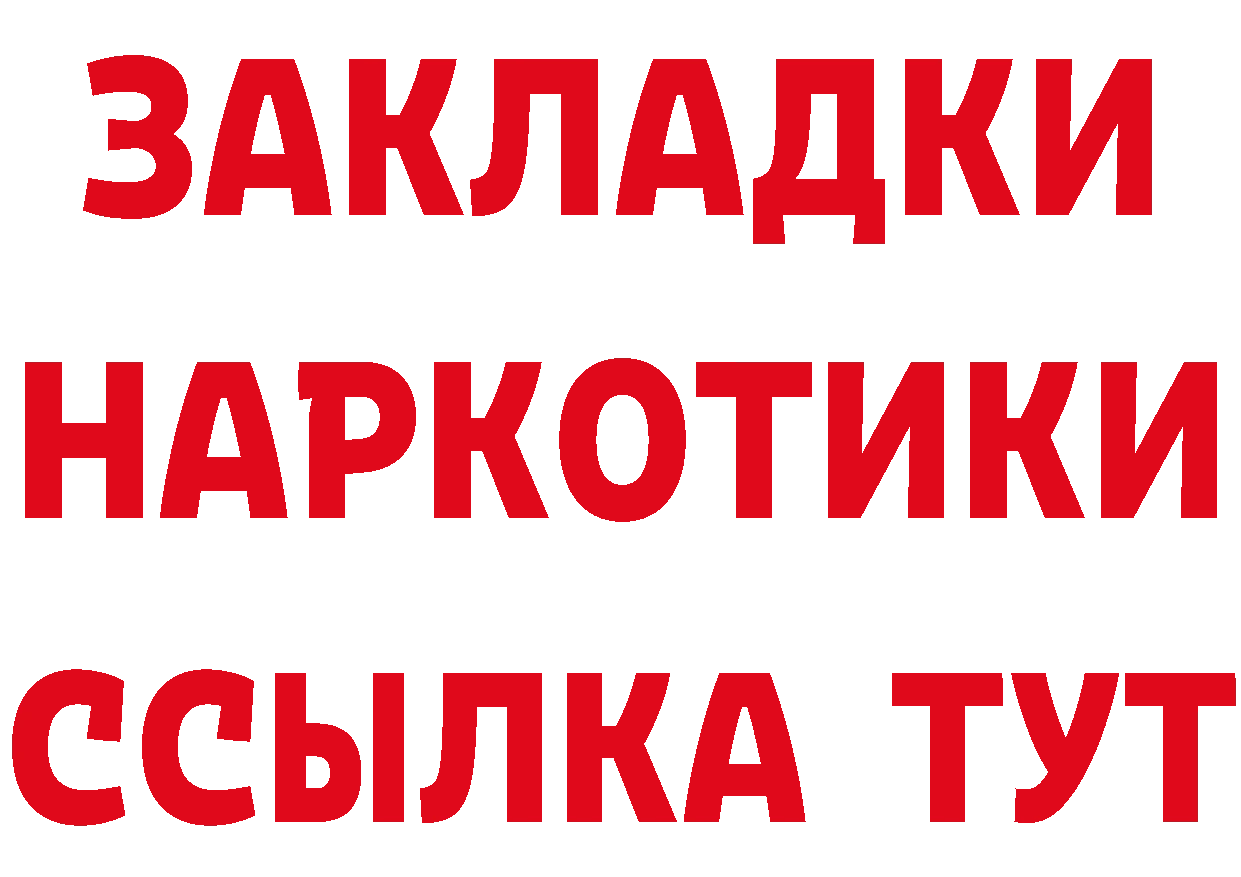 ЗАКЛАДКИ НАРКОТИКИ ССЫЛКА ТУТ